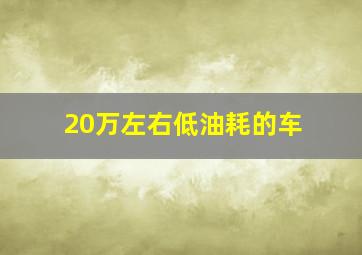 20万左右低油耗的车